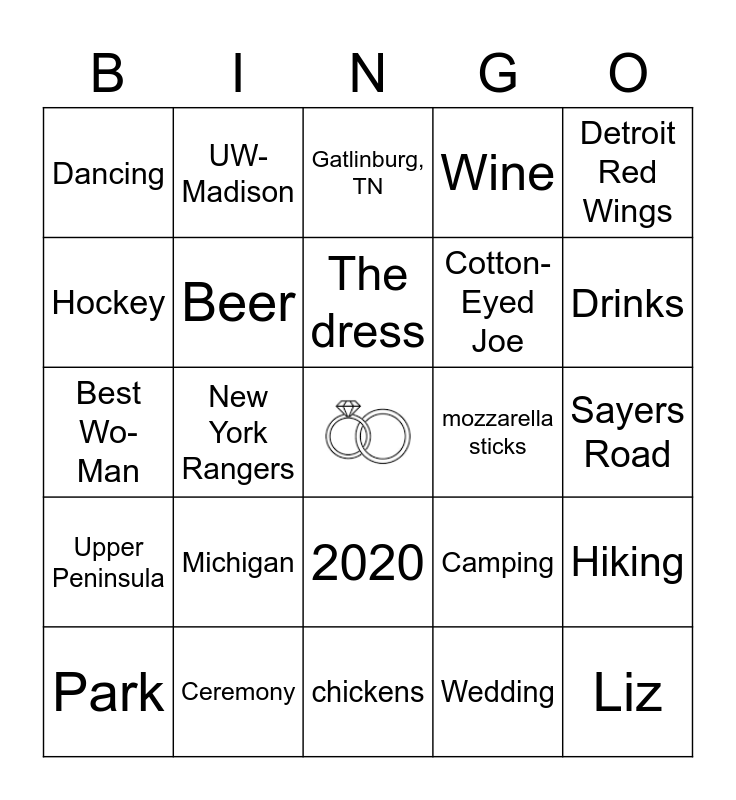 | B | I | N | G | O |
|---|---|---|---|---|
| Dancing | UW-Madison | Gatlinburg, TN | Wine | Detroit Red Wings |
| Hockey | Beer | The dress | Cotton-Eyed Joe | Drinks |
| Best Wo-Man | New York Rangers |  | mozzarella sticks | Sayers Road |
| Upper Peninsula | Michigan | 2020 | Camping | Hiking |
| Park | Ceremony | chickens | Wedding | Liz |